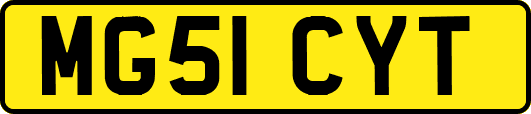 MG51 CYT